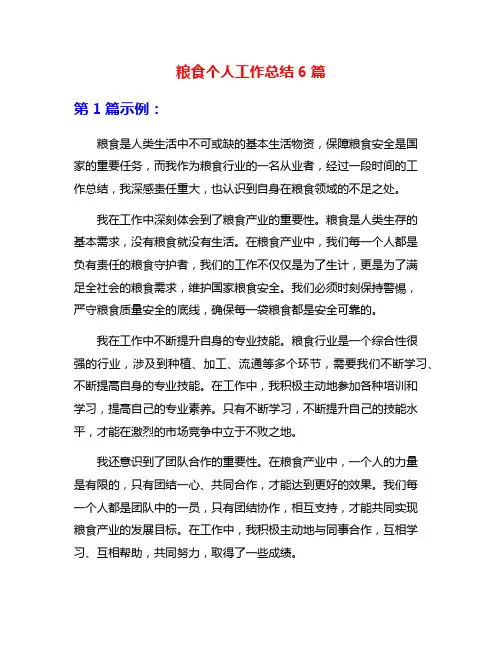 粮食个人工作总结 6 篇

第 1 篇示例：

粮食是人类生活中不可或缺的基本生活物资，保障粮食安全是国家的重要任务，而我作为粮食行业的一名从业者，经过一段时间的工作总结，我深感责任重大，也认识到自身在粮食领域的不足之处。

我在工作中深刻体会到了粮食产业的重要性。粮食是人类生存的基本需求，没有粮食就没有生活。在粮食产业中，我们每一个人都是负有责任的粮食守护者，我们的工作不仅仅是为了生计，更是为了满足全社会的粮食需求，维护国家粮食安全。我们必须时刻保持警惕，严守粮食质量安全的底线，确保每一袋粮食都是安全可靠的。

我在工作中不断提升自身的专业技能。粮食行业是一个综合性很强的行业，涉及到种植、加工、流通等多个环节，需要我们不断学习、不断提高自身的专业技能。在工作中，我积极主动地参加各种培训和学习，提高自己的专业素养。只有不断学习，不断提升自己的技能水平，才能在激烈的市场竞争中立于不败之地。

我还意识到了团队合作的重要性。在粮食产业中，一个人的力量是有限的，只有团结一心、共同合作，才能达到更好的效果。我们每一个人都是团队中的一员，只有团结协作，相互支持，才能共同实现粮食产业的发展目标。在工作中，我积极主动地与同事合作，互相学习、互相帮助，共同努力，取得了一些成绩。